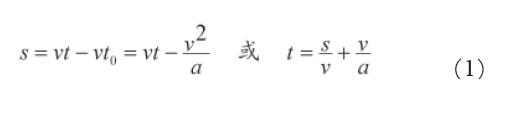 $s = vt - vt_0 = vt - \frac{v^2}{a}$ 或 $t = \frac{s}{v} + \frac{v}{a}$ （1）